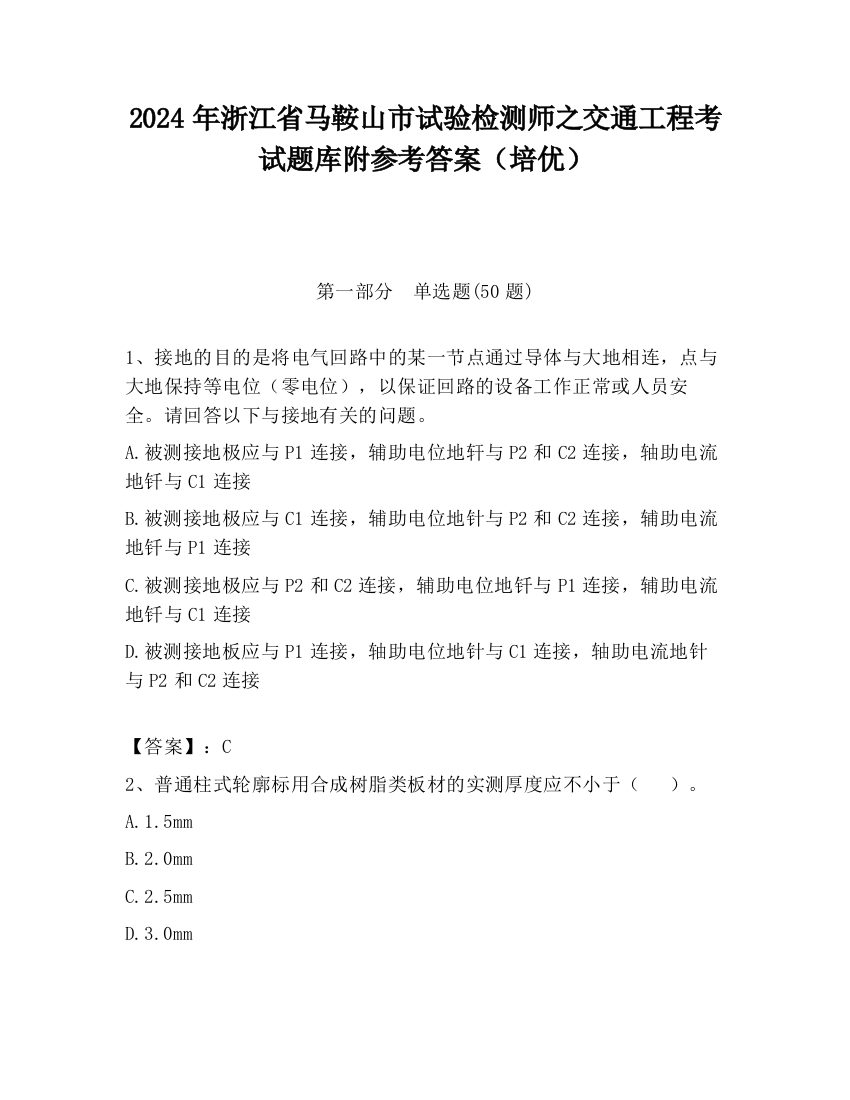 2024 年浙江省马鞍山市试验检测师之交通工程考试题库附参考答案（培优）

第一部分　单选题(50 题)

1、接地的目的是将电气回路中的某一节点通过导体与大地相连，点与大地保持等电位（零电位），以保证回路的设备工作正常或人员安全。请回答以下与接地有关的问题。

A.被测接地极应与 P1 连接，辅助电位地钎与 P2 和 C2 连接，轴助电流地钎与 C1 连接

B.被测接地极应与 C1 连接，辅助电位地针与 P2 和 C2 连接，辅助电流地钎与 P1 连接

C.被测接地极应与 P2 和 C2 连接，辅助电位地钎与 P1 连接，辅助电流地钎与 C1 连接

D.被测接地板应与 P1 连接，轴助电位地针与 C1 连接，轴助电流地针与 P2 和 C2 连接

【答案】：C

2、普通柱式轮廓标用合成树脂类板材的实测厚度应不小于（　　）。

A.1.5mm

B.2.0mm

C.2.5mm

D.3.0mm